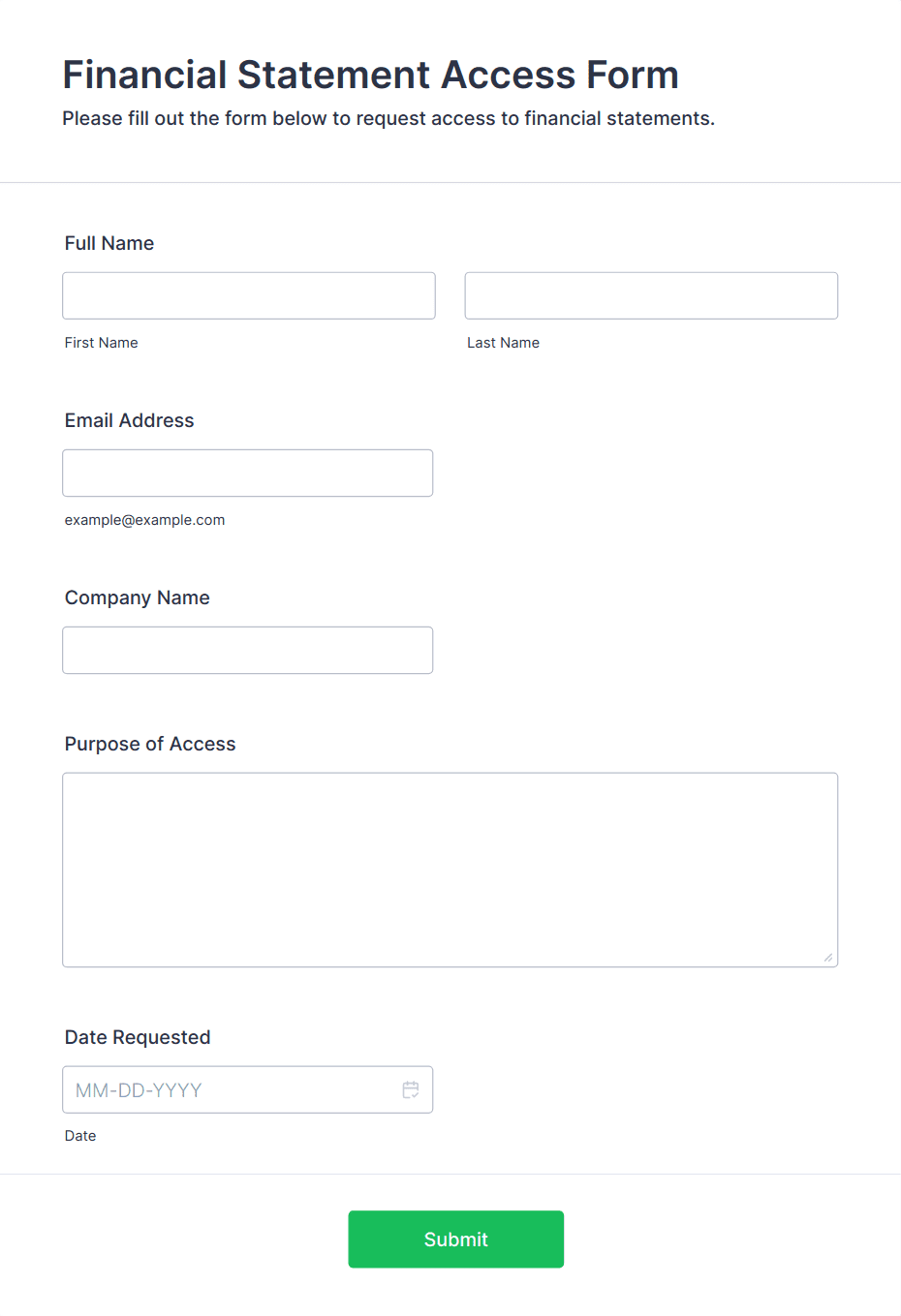 Financial Statement Access Form
Please fill out the form below to request access to financial statements.

Full Name

First Name

Last Name

Email Address

example@example.com

Company Name

Purpose of Access

Date Requested

MM-DD-YYYY

Date

Submit